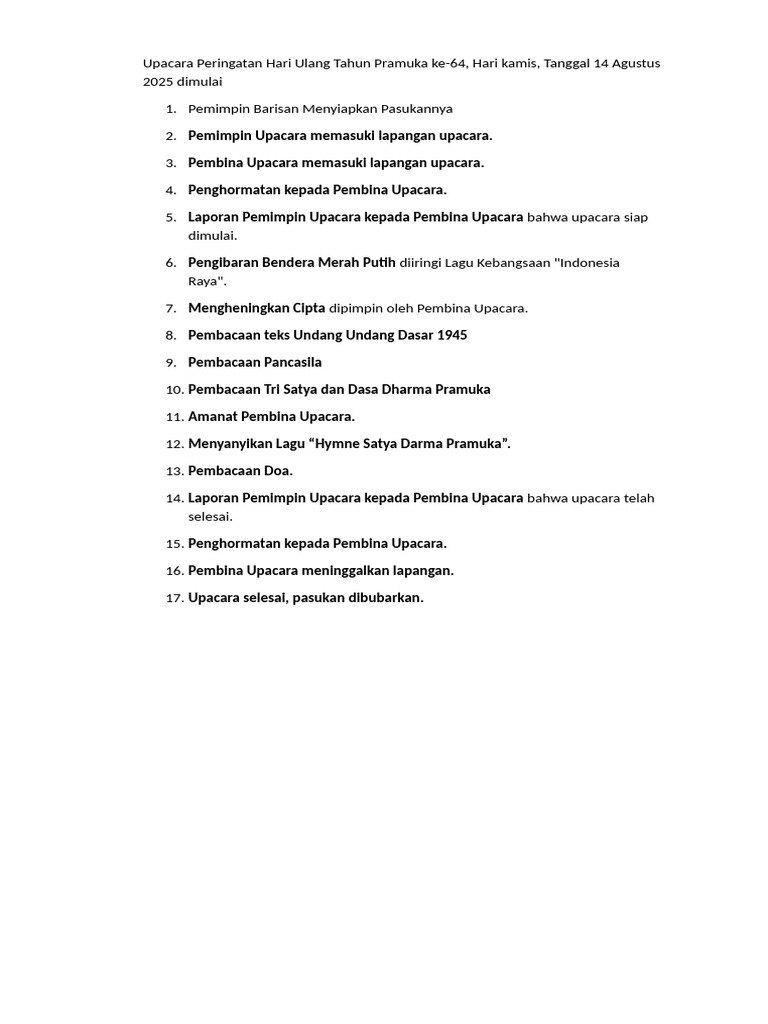 Upacara Peringatan Hari Ulang Tahun Pramuka ke-64, Hari kamis, Tanggal 14 Agustus 2025 dimulai

1. Pemimpin Barisan Menyiapkan Pasukannya
2. Pemimpin Upacara memasuki lapangan upacara.
3. Pembina Upacara memasuki lapangan upacara.
4. Penghormatan kepada Pembina Upacara.
5. Laporan Pemimpin Upacara kepada Pembina Upacara bahwa upacara siap dimulai.
6. Pengibaran Bendera Merah Putih diiringi Lagu Kebangsaan "Indonesia Raya".
7. Mengheningkan Cipta dipimpin oleh Pembina Upacara.
8. Pembacaan teks Undang Undang Dasar 1945
9. Pembacaan Pancasila
10. Pembacaan Tri Satya dan Dasa Dharma Pramuka
11. Amanat Pembina Upacara.
12. Menyanyikan Lagu “Hymne Satya Darma Pramuka”.
13. Pembacaan Doa.
14. Laporan Pemimpin Upacara kepada Pembina Upacara bahwa upacara telah selesai.
15. Penghormatan kepada Pembina Upacara.
16. Pembina Upacara meninggalkan lapangan.
17. Upacara selesai, pasukan dibubarkan.